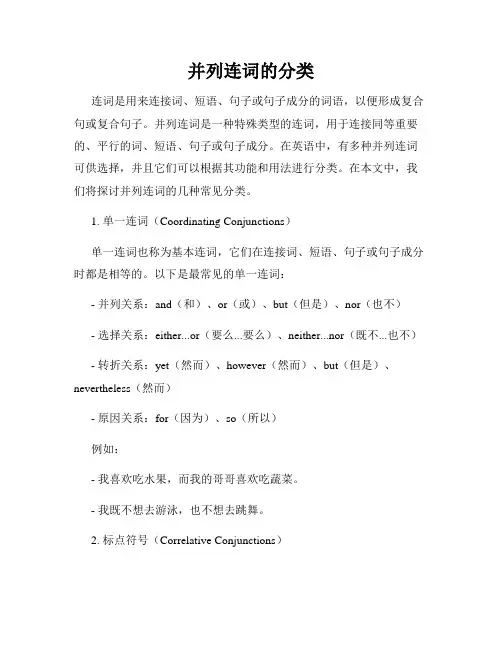 并列连词的分类

连词是用来连接词、短语、句子或句子成分的词语，以便形成复合句或复合句子。并列连词是一种特殊类型的连词，用于连接同等重要的、平行的词、短语、句子或句子成分。在英语中，有多种并列连词可供选择，并且它们可以根据其功能和用法进行分类。在本文中，我们将探讨并列连词的几种常见分类。

1. 单一连词（Coordinating Conjunctions）

单一连词也称为基本连词，它们在连接词、短语、句子或句子成分时都是相等的。以下是最常见的单一连词：

- 并列关系：and（和）、or（或）、but（但是）、nor（也不）

- 选择关系：either...or（要么...要么）、neither...nor（既不...也不）

- 转折关系：yet（然而）、however（然而）、but（但是）、nevertheless（然而）

- 原因关系：for（因为）、so（所以）

例如：

- 我喜欢吃水果，而我的哥哥喜欢吃蔬菜。

- 我既不想去游泳，也不想去跳舞。

2. 标点符号（Correlative Conjunctions）